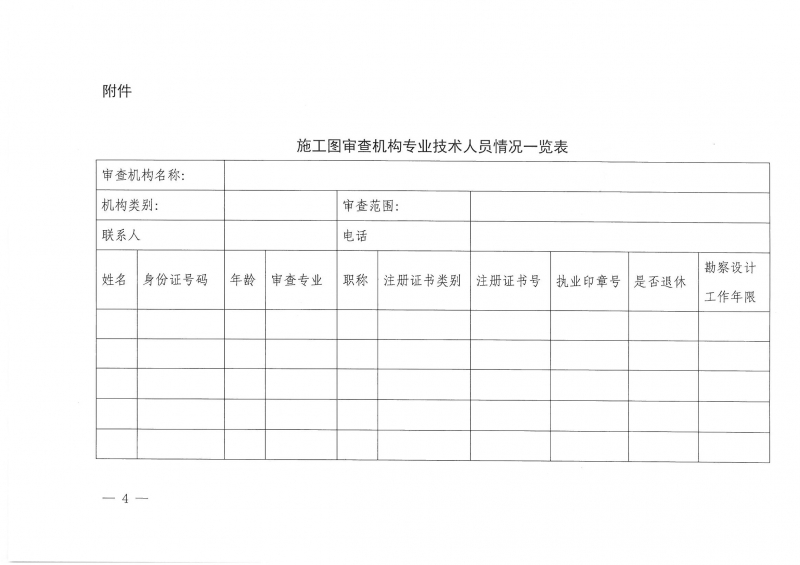 附件

施工图审查机构专业技术人员情况一览表

| 审查机构名称: | | | | | | | | | |
|---|---|---|---|---|---|---|---|---|---|
| 机构类别: | | | | 审查范围: | | | | | |
| 联系人 | | | | 电话 | | | | | |
| 姓名 | 身份证号码 | 年龄 | 审查专业 | 职称 | 注册证书类别 | 注册证书号 | 执业印章号 | 是否退休 | 勘察设计工作年限 |
| | | | | | | | | | |
| | | | | | | | | | |
| | | | | | | | | | |
| | | | | | | | | | |
| | | | | | | | | | |

— 4 —